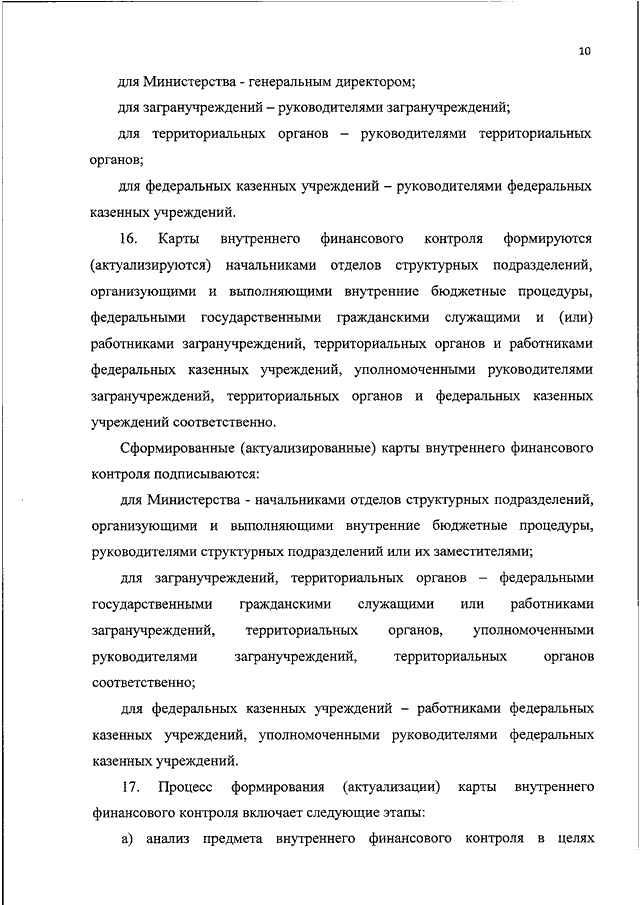 10

для Министерства - генеральным директором;

для загранучреждений – руководителями загранучреждений;

для территориальных органов – руководителями территориальных органов;

для федеральных казенных учреждений – руководителями федеральных казенных учреждений.

16. Карты внутреннего финансового контроля формируются (актуализируются) начальниками отделов структурных подразделений, организующими и выполняющими внутренние бюджетные процедуры, федеральными государственными гражданскими служащими и (или) работниками загранучреждений, территориальных органов и работниками федеральных казенных учреждений, уполномоченными руководителями загранучреждений, территориальных органов и федеральных казенных учреждений соответственно.

Сформированные (актуализированные) карты внутреннего финансового контроля подписываются:

для Министерства - начальниками отделов структурных подразделений, организующими и выполняющими внутренние бюджетные процедуры, руководителями структурных подразделений или их заместителями;

для загранучреждений, территориальных органов – федеральными государственными гражданскими служащими или работниками загранучреждений, территориальных органов, уполномоченными руководителями загранучреждений, территориальных органов соответственно;

для федеральных казенных учреждений – работниками федеральных казенных учреждений, уполномоченными руководителями федеральных казенных учреждений.

17. Процесс формирования (актуализации) карты внутреннего финансового контроля включает следующие этапы:

а) анализ предмета внутреннего финансового контроля в целях